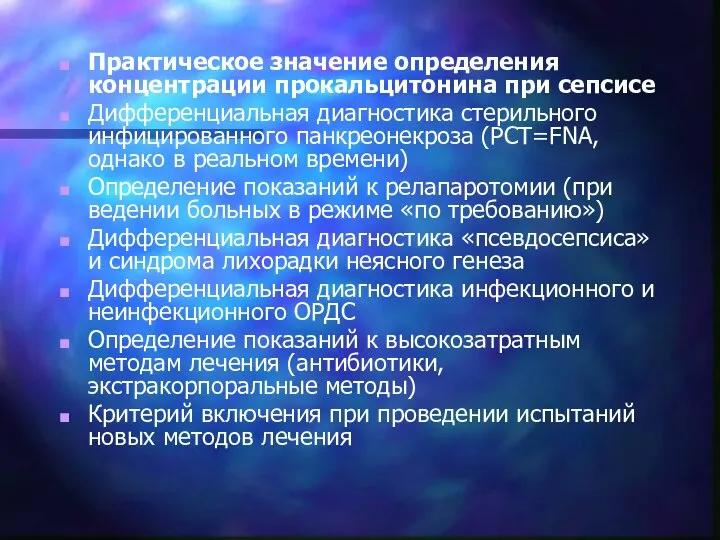 Практическое значение определения концентрации прокальцитонина при сепсисе

Дифференциальная диагностика стерильного инфицированного панкреонекроза (PCT=FNA, однако в реальном времени)

Определение показаний к релапаротомии (при ведении больных в режиме «по требованию»)

Дифференциальная диагностика «псевдосепсиса» и синдрома лихорадки неясного генеза

Дифференциальная диагностика инфекционного и неинфекционного ОРДС

Определение показаний к высокозатратным методам лечения (антибиотики, экстракорпоральные методы)

Критерий включения при проведении испытаний новых методов лечения